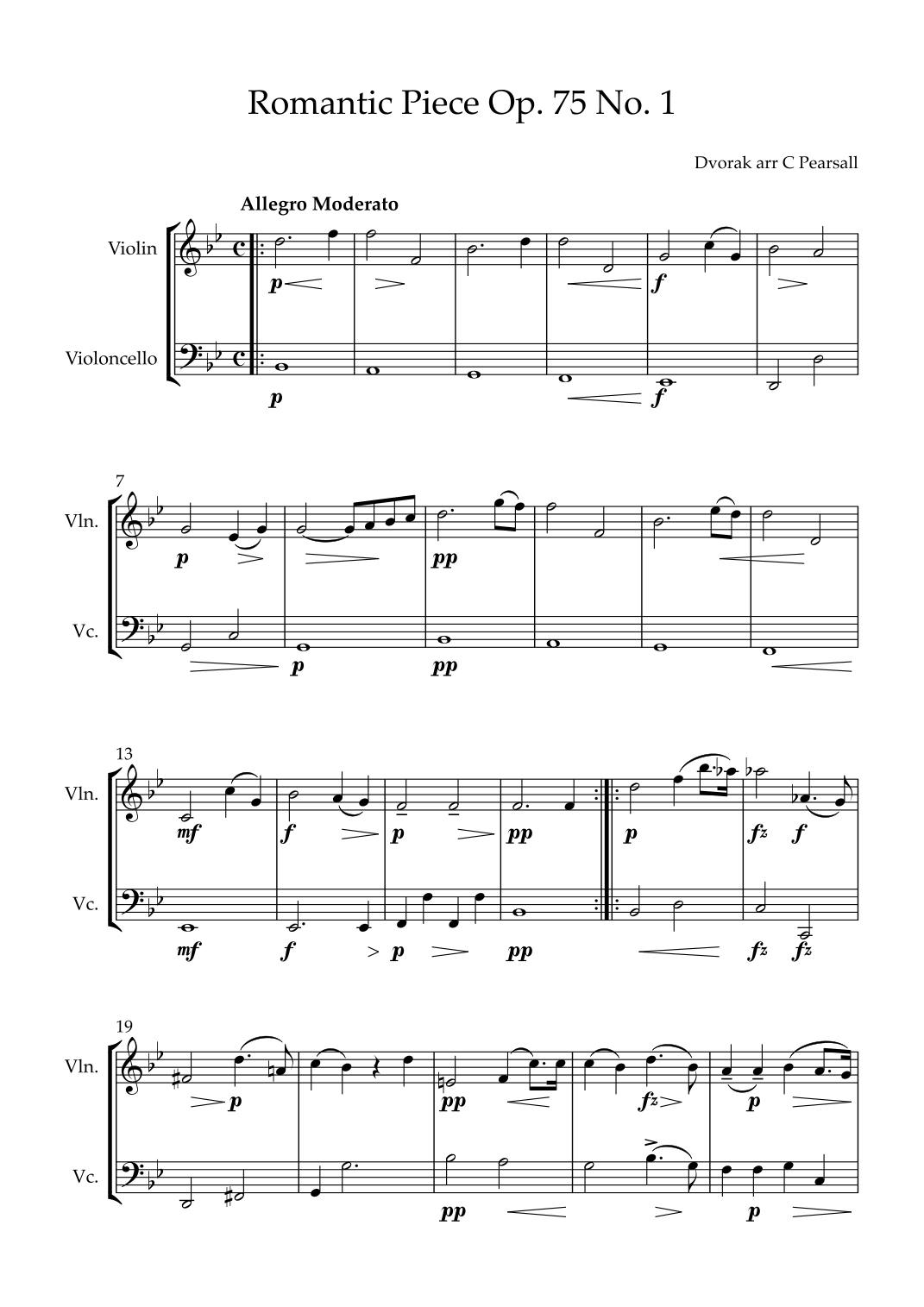 Romantic Piece Op. 75 No. 1

Dvorak arr C Pearsall

Allegro Moderato

Violin

p

f

Violoncello

p

f

7

Vln.

p

pp

Vc.

p

pp

13

Vln.

mf

f

p

pp

p

fz

f

Vc.

mf

f

p

pp

fz

fz

19

Vln.

p

pp

fz

p

Vc.

pp

p